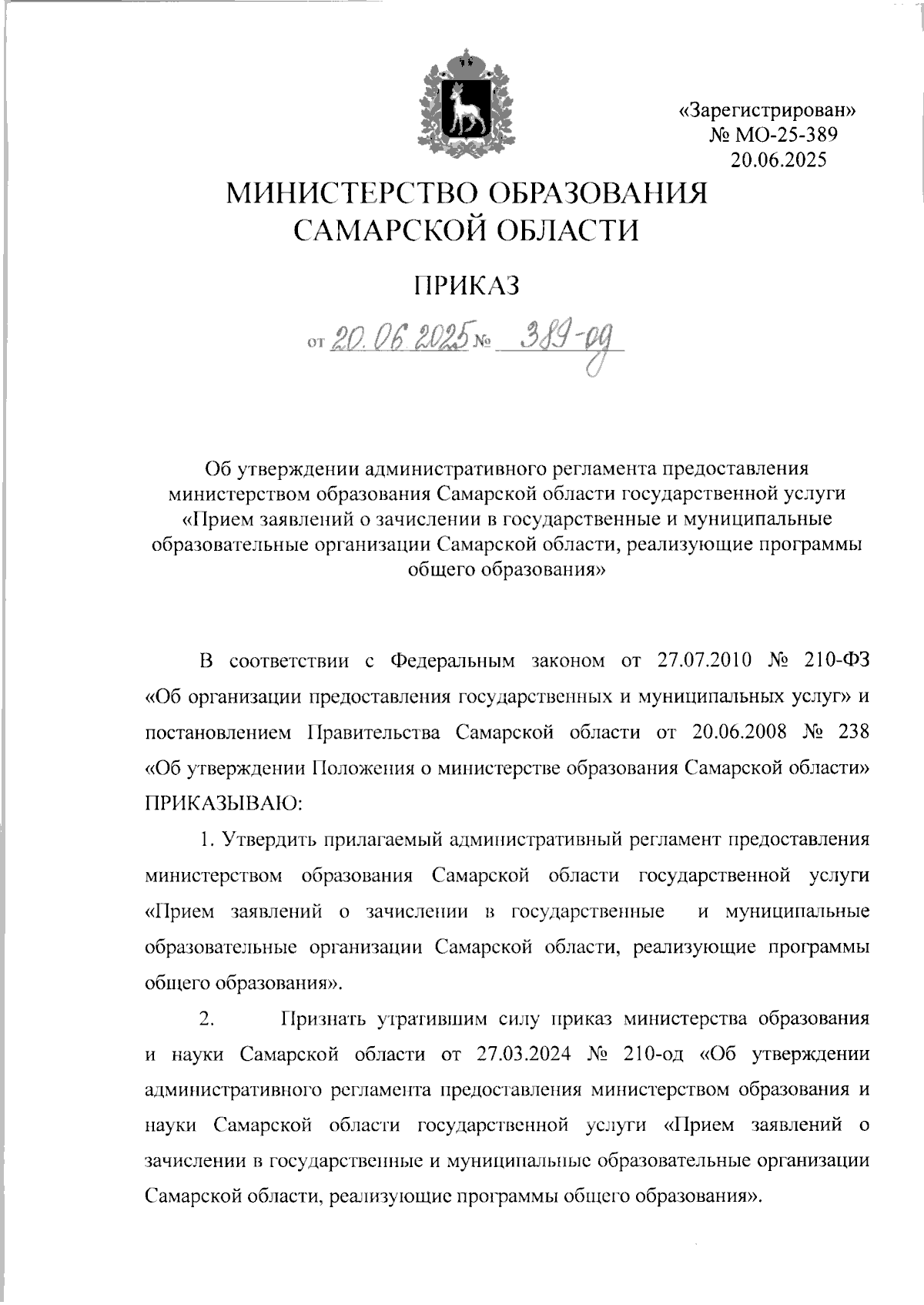 «Зарегистрирован»
№ МО-25-389
20.06.2025

МИНИСТЕРСТВО ОБРАЗОВАНИЯ САМАРСКОЙ ОБЛАСТИ

ПРИКАЗ

от 20.06.2025 № 389-од

Об утверждении административного регламента предоставления министерством образования Самарской области государственной услуги «Прием заявлений о зачислении в государственные и муниципальные образовательные организации Самарской области, реализующие программы общего образования»

В соответствии с Федеральным законом от 27.07.2010 № 210-ФЗ «Об организации предоставления государственных и муниципальных услуг» и постановлением Правительства Самарской области от 20.06.2008 № 238 «Об утверждении Положения о министерстве образования Самарской области» ПРИКАЗЫВАЮ:

1. Утвердить прилагаемый административный регламент предоставления министерством образования Самарской области государственной услуги «Прием заявлений о зачислении в государственные и муниципальные образовательные организации Самарской области, реализующие программы общего образования».

2. Признать утратившим силу приказ министерства образования и науки Самарской области от 27.03.2024 № 210-од «Об утверждении административного регламента предоставления министерством образования и науки Самарской области государственной услуги «Прием заявлений о зачислении в государственные и муниципальные образовательные организации Самарской области, реализующие программы общего образования».